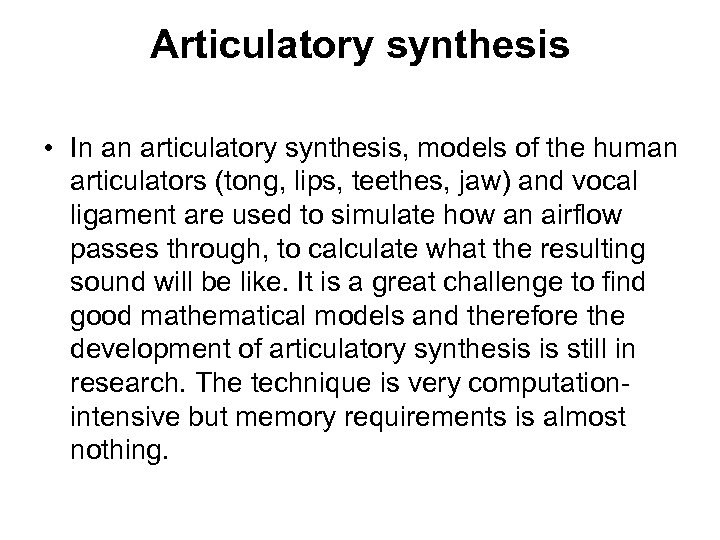 Articulatory synthesis

• In an articulatory synthesis, models of the human articulators (tong, lips, teethes, jaw) and vocal ligament are used to simulate how an airflow passes through, to calculate what the resulting sound will be like. It is a great challenge to find good mathematical models and therefore the development of articulatory synthesis is still in research. The technique is very computation-intensive but memory requirements is almost nothing.